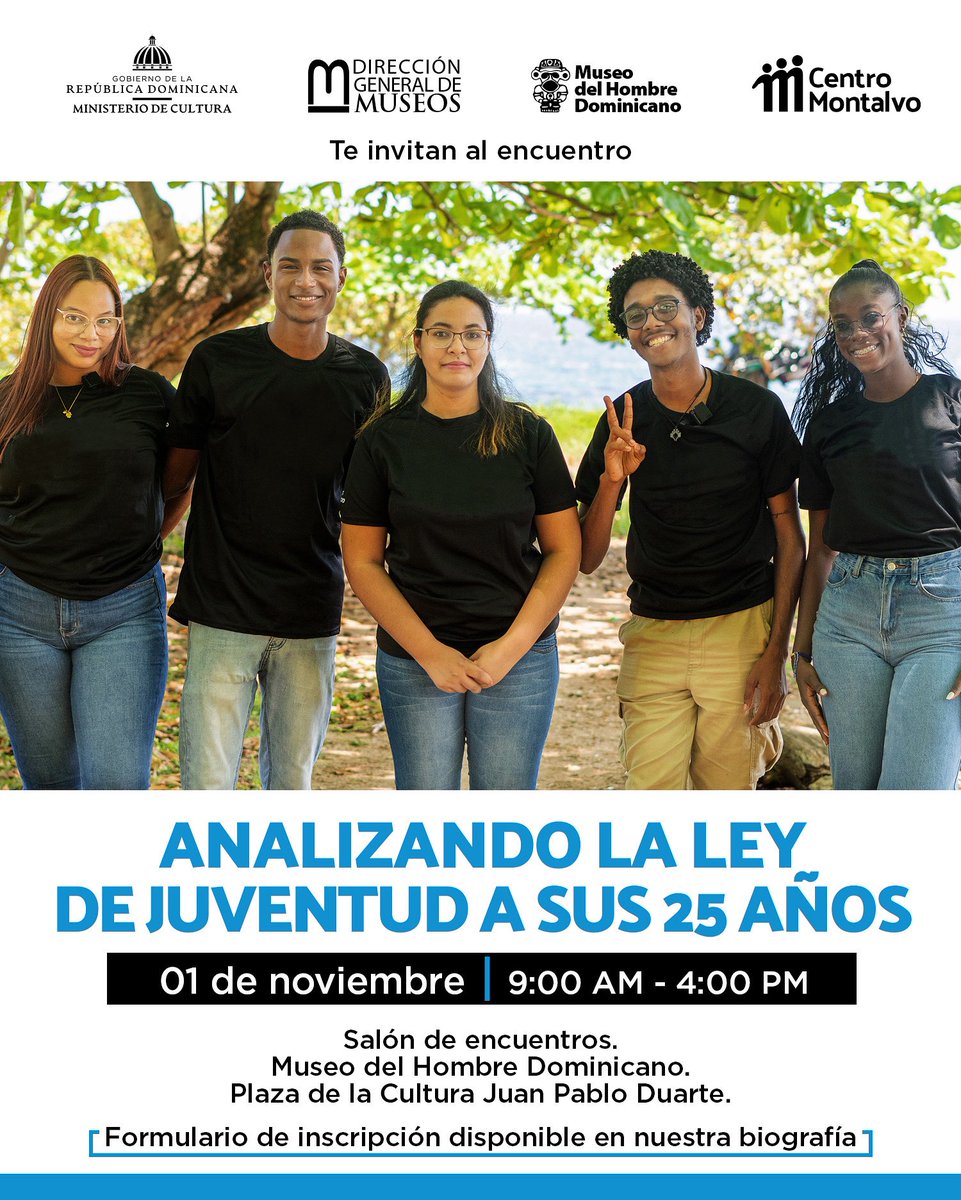 GOBIERNO DE LA
REPÚBLICA DOMINICANA
MINISTERIO DE CULTURA

DIRECCIÓN GENERAL DE MUSEOS

Museo del Hombre Dominicano

Centro Montalvo

Te invitan al encuentro

ANALIZANDO LA LEY DE JUVENTUD A SUS 25 AÑOS

01 de noviembre | 9:00 AM - 4:00 PM

Salón de encuentros.
Museo del Hombre Dominicano.
Plaza de la Cultura Juan Pablo Duarte.

Formulario de inscripción disponible en nuestra biografía